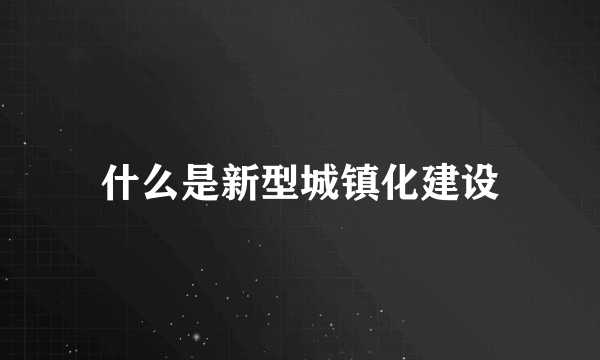 什么是新型城镇化建设